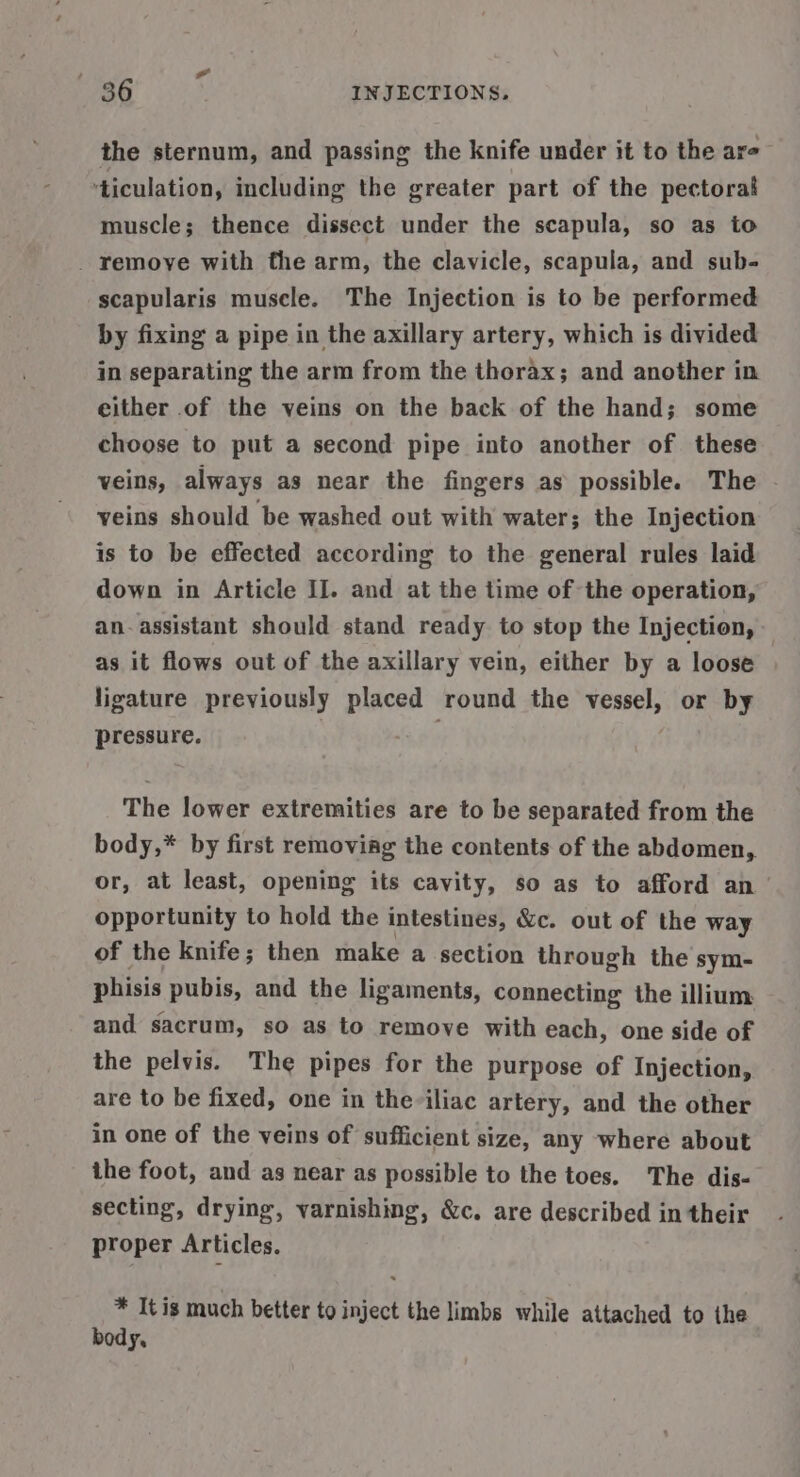 36 INJECTIONS.

the sternum, and passing the knife under it to the articulation, including the greater part of the pectoral muscle; thence dissect under the scapula, so as to remove with the arm, the clavicle, scapula, and subscapularis muscle. The Injection is to be performed by fixing a pipe in the axillary artery, which is divided in separating the arm from the thorax; and another in either of the veins on the back of the hand; some choose to put a second pipe into another of these veins, always as near the fingers as possible. The veins should be washed out with water; the Injection is to be effected according to the general rules laid down in Article II. and at the time of the operation, an assistant should stand ready to stop the Injection, as it flows out of the axillary vein, either by a loose ligature previously placed round the vessel, or by pressure.

The lower extremities are to be separated from the body,* by first removing the contents of the abdomen, or, at least, opening its cavity, so as to afford an opportunity to hold the intestines, &c. out of the way of the knife; then make a section through the symphisis pubis, and the ligaments, connecting the illium and sacrum, so as to remove with each, one side of the pelvis. The pipes for the purpose of Injection, are to be fixed, one in the iliac artery, and the other in one of the veins of sufficient size, any where about the foot, and as near as possible to the toes. The dissecting, drying, varnishing, &c. are described in their proper Articles.

* It is much better to inject the limbs while attached to the body.